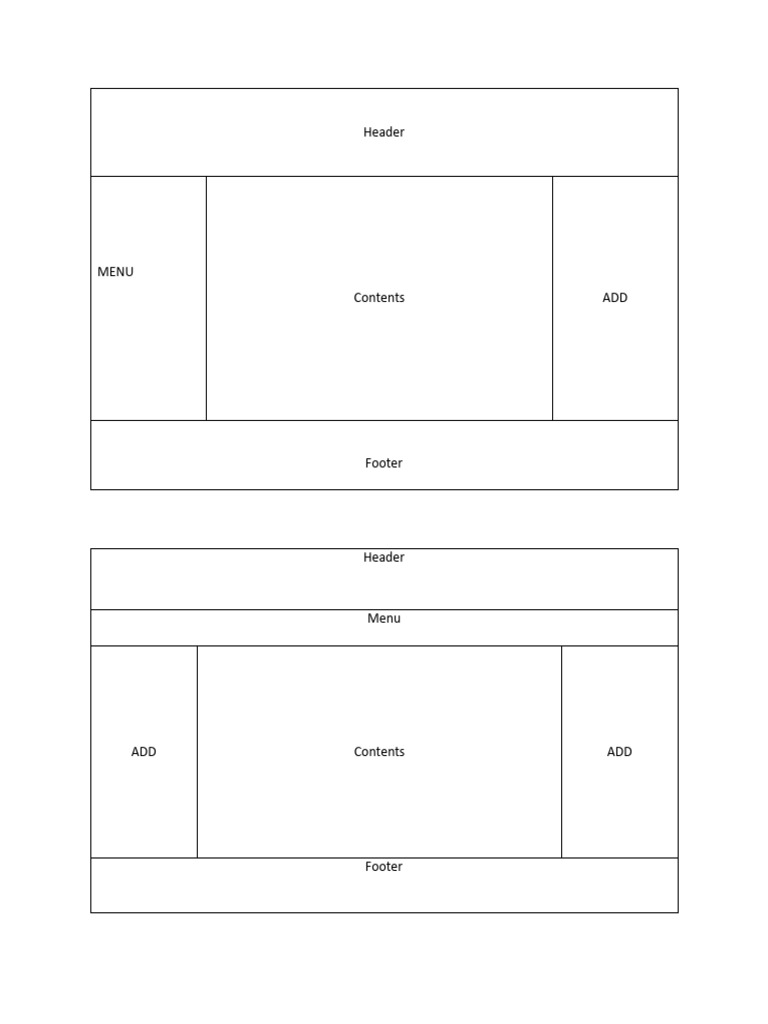 Header

MENU

Contents

ADD

Footer

Header

Menu

ADD

Contents

ADD

Footer